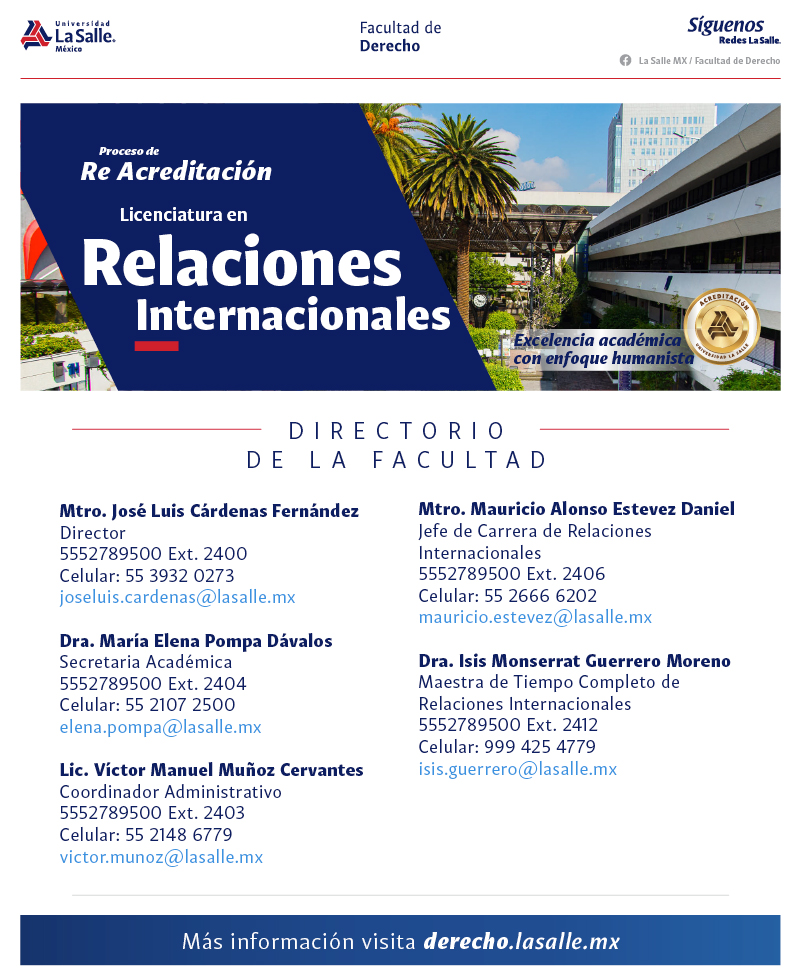 Universidad
La Salle.
México

Facultad de
Derecho

Síguenos
Redes La Salle.

La Salle MX / Facultad de Derecho

Proceso de
Re Acreditación

Licenciatura en
Relaciones
Internacionales

Excelencia académica
con enfoque humanista

ACREDITACIÓN
UNIVERSIDAD LA SALLE

DIRECTORIO
DE LA FACULTAD

Mtro. José Luis Cárdenas Fernández
Director
5552789500 Ext. 2400
Celular: 55 3932 0273
joseluis.cardenas@lasalle.mx

Dra. María Elena Pompa Dávalos
Secretaria Académica
5552789500 Ext. 2404
Celular: 55 2107 2500
elena.pompa@lasalle.mx

Lic. Víctor Manuel Muñoz Cervantes
Coordinador Administrativo
5552789500 Ext. 2403
Celular: 55 2148 6779
victor.munoz@lasalle.mx

Mtro. Mauricio Alonso Estevez Daniel
Jefe de Carrera de Relaciones Internacionales
5552789500 Ext. 2406
Celular: 55 2666 6202
mauricio.estevez@lasalle.mx

Dra. Isis Monserrat Guerrero Moreno
Maestra de Tiempo Completo de Relaciones Internacionales
5552789500 Ext. 2412
Celular: 999 425 4779
isis.guerrero@lasalle.mx

Más información visita derecho.lasalle.mx